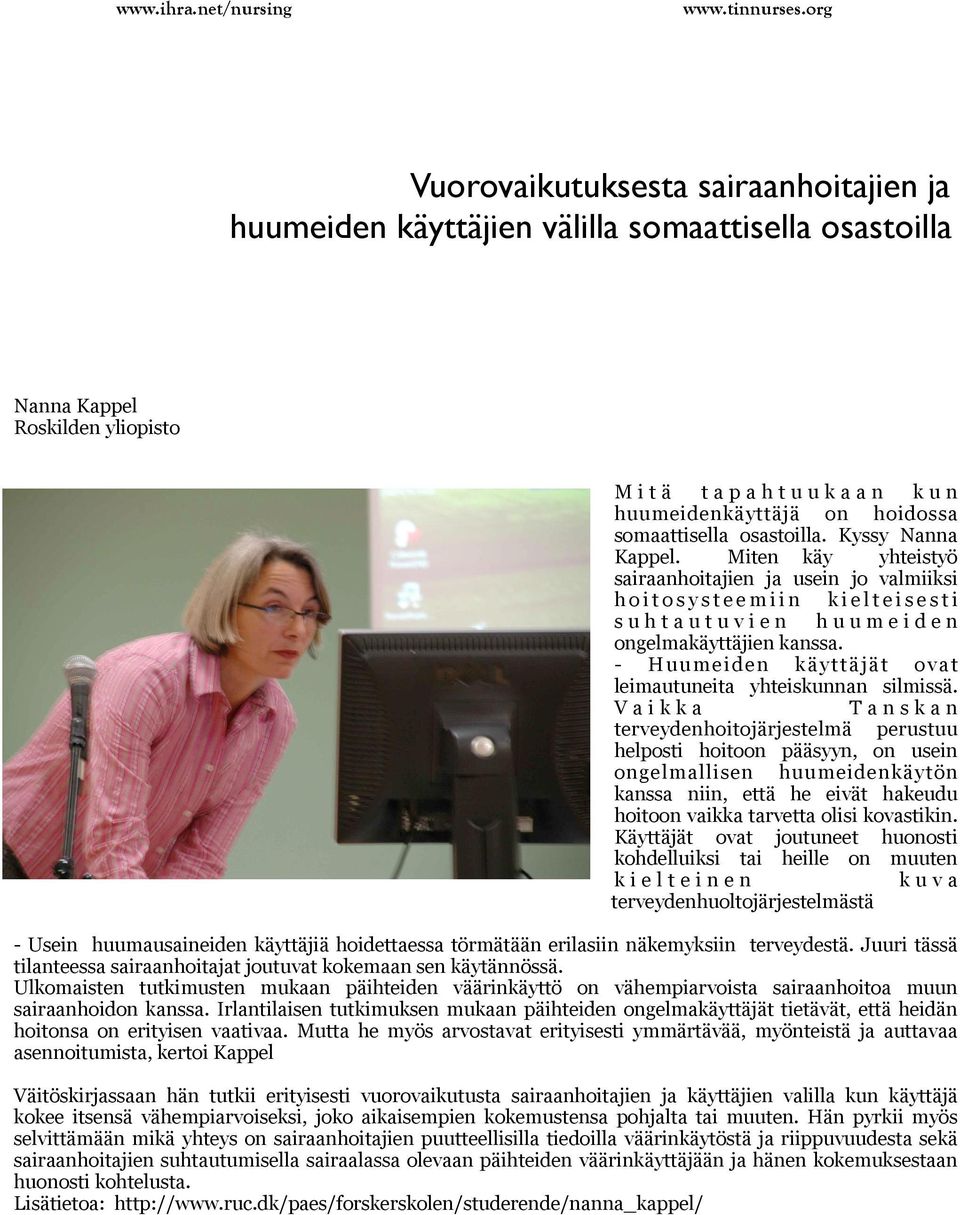 www.ihra.net/nursing www.tinnurses.org

Vuorovaikutuksesta sairaanhoitajien ja huumeiden käyttäjien välilla somaattisella osastoilla

Nanna Kappel
Roskilden yliopisto

Mitä tapahtuukaan kun huumeidenkäyttäjä on hoidossa somaattisella osastoilla. Kyssy Nanna Kappel. Miten käy yhteistyö sairaanhoitajien ja usein jo valmiiksi hoitosysteemiin kielteisesti suhtautuvien huumeiden ongelmakäyttäjien kanssa.
- Huumeiden käyttäjät ovat leimautuneita yhteiskunnan silmissä. Vaikka Tanskan terveydenhoitojärjestelmä perustuu helposti hoitoon pääsyyn, on usein ongelmallisen huumeidenkäytön kanssa niin, että he eivät hakeudu hoitoon vaikka tarvetta olisi kovastikin. Käyttäjät ovat joutuneet huonosti kohdelluiksi tai heille on muuten kielteinen kuva terveydenhuoltojärjestelmästä

- Usein huumausaineiden käyttäjiä hoidettaessa törmätään erilasiin näkemyksiin terveydestä. Juuri tässä tilanteessa sairaanhoitajat joutuvat kokemaan sen käytännössä.
Ulkomaisten tutkimusten mukaan päihteiden väärinkäyttö on vähempiarvoista sairaanhoitoa muun sairaanhoidon kanssa. Irlantilaisen tutkimuksen mukaan päihteiden ongelmakäyttäjät tietävät, että heidän hoitonsa on erityisen vaativaa. Mutta he myös arvostavat erityisesti ymmärtävää, myönteistä ja auttavaa asennoitumista, kertoi Kappel

Väitöskirjassaan hän tutkii erityisesti vuorovaikutusta sairaanhoitajien ja käyttäjien valilla kun käyttäjä kokee itsensä vähempiarvoiseksi, joko aikaisempien kokemustensa pohjalta tai muuten. Hän pyrkii myös selvittämään mikä yhteys on sairaanhoitajien puutteellisilla tiedoilla väärinkäytöstä ja riippuvuudesta sekä sairaanhoitajien suhtautumisella sairaalassa olevaan päihteiden väärinkäyttäjään ja hänen kokemuksestaan huonosti kohtelusta.
Lisätietoa: http://www.ruc.dk/paes/forskerskolen/studerende/nanna_kappel/